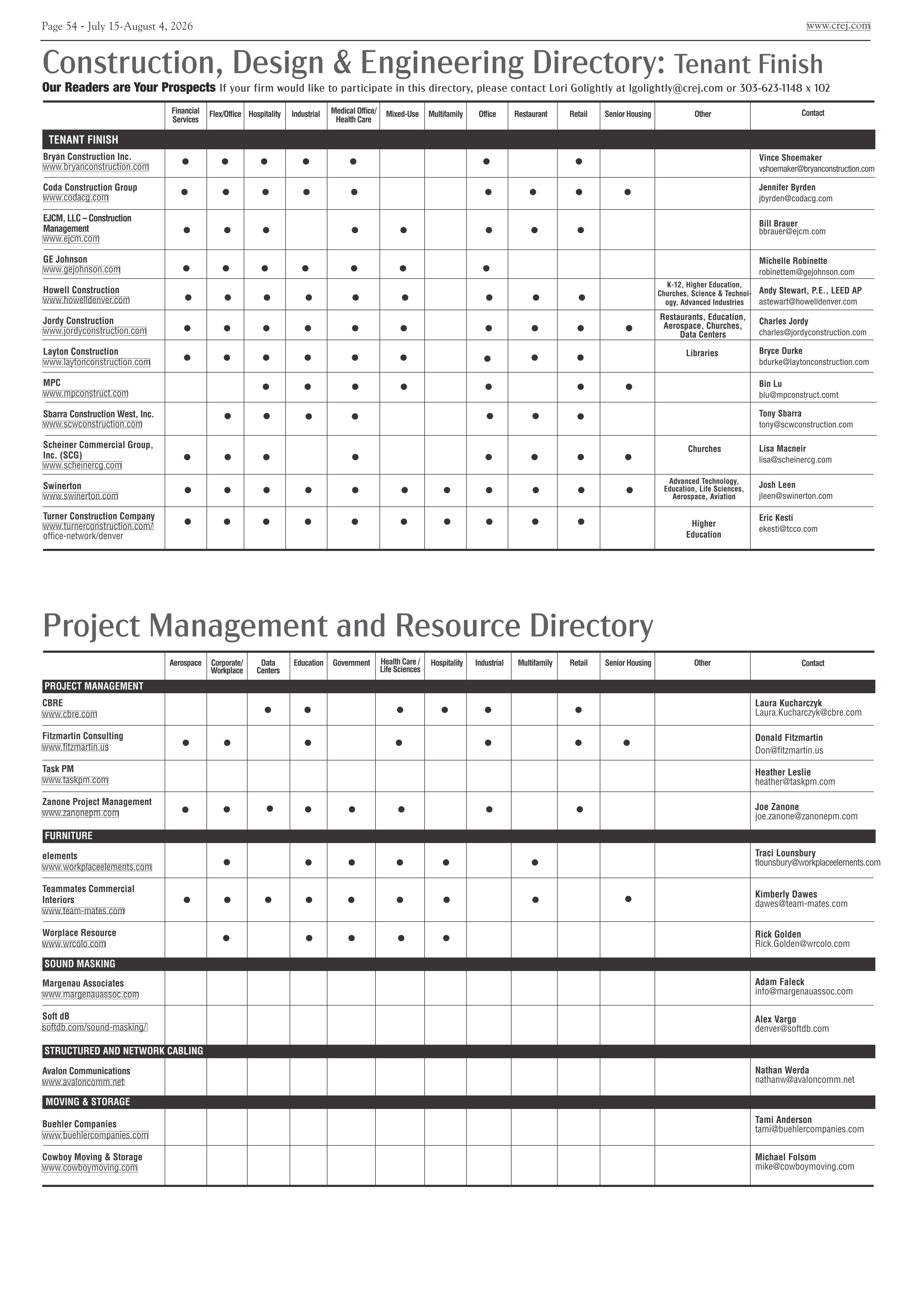 Page 54 - July 15-August 4, 2026

www.crej.com

Construction, Design & Engineering Directory: Tenant Finish

Our Readers are Your Prospects If your firm would like to participate in this directory, please contact Lori Golightly at lgolightly@crej.com or 303-623-1148 x 102

| | Financial Services | Flex/Office | Hospitality | Industrial | Medical Office/ Health Care | Mixed-Use | Multifamily | Office | Restaurant | Retail | Senior Housing | Other | Contact |
|---|---|---|---|---|---|---|---|---|---|---|---|---|---|
| TENANT FINISH | | | | | | | | | | | | | |
| Bryan Construction Inc. www.bryanconstruction.com | ● | ● | ● | ● | ● | | | ● | | ● | | | Vince Shoemaker vshoemaker@bryanconstruction.com |
| Coda Construction Group www.codacg.com | ● | ● | ● | ● | ● | | | ● | ● | ● | ● | | Jennifer Byrden jbyrden@codacg.com |
| EJCM, LLC – Construction Management www.ejcm.com | ● | ● | ● | | ● | ● | | ● | ● | ● | | | Bill Brauer bbrauer@ejcm.com |
| GE Johnson www.gejohnson.com | ● | ● | ● | ● | ● | ● | | ● | | | | | Michelle Robinette robinettem@gejohnson.com |
| Howell Construction www.howelldenver.com | ● | ● | ● | ● | ● | ● | | ● | ● | ● | | K-12, Higher Education, Churches, Science & Technology, Advanced Industries | Andy Stewart, P.E., LEED AP astewart@howelldenver.com |
| Jordy Construction www.jordyconstruction.com | ● | ● | ● | ● | ● | ● | | ● | ● | ● | ● | Restaurants, Education, Aerospace, Churches, Data Centers | Charles Jordy charles@jordyconstruction.com |
| Layton Construction www.laytonconstruction.com | ● | ● | ● | ● | ● | ● | | ● | ● | ● | | Libraries | Bryce Durke bdurke@laytonconstruction.com |
| MPC www.mpconstruct.com | | | ● | ● | ● | ● | | ● | | ● | ● | | Bin Lu blu@mpconstruct.comt |
| Sbarra Construction West, Inc. www.scwconstruction.com | | ● | ● | ● | ● | | | ● | ● | ● | | | Tony Sbarra tony@scwconstruction.com |
| Scheiner Commercial Group, Inc. (SCG) www.scheinercg.com | ● | ● | ● | | ● | | | ● | ● | ● | ● | Churches | Lisa Macneir lisa@scheinercg.com |
| Swinerton www.swinerton.com | ● | ● | ● | ● | ● | ● | ● | ● | ● | ● | ● | Advanced Technology, Education, Life Sciences, Aerospace, Aviation | Josh Leen jleen@swinerton.com |
| Turner Construction Company www.turnerconstruction.com/office-network/denver | ● | ● | ● | ● | ● | ● | ● | ● | ● | ● | | Higher Education | Eric Kesti ekesti@tcco.com |

Project Management and Resource Directory

| | Aerospace | Corporate/ Workplace | Data Centers | Education | Government | Health Care / Life Sciences | Hospitality | Industrial | Multifamily | Retail | Senior Housing | Other | Contact |
|---|---|---|---|---|---|---|---|---|---|---|---|---|---|
| PROJECT MANAGEMENT | | | | | | | | | | | | | |
| CBRE www.cbre.com | | | ● | ● | | ● | ● | ● | | ● | | | Laura Kucharczyk Laura.Kucharczyk@cbre.com |
| Fitzmartin Consulting www.fitzmartin.us | ● | ● | | ● | | ● | | ● | | ● | ● | | Donald Fitzmartin Don@fitzmartin.us |
| Task PM www.taskpm.com | | | | | | | | | | | | | Heather Leslie heather@taskpm.com |
| Zanone Project Management www.zanonepm.com | ● | ● | ● | ● | ● | ● | | ● | | ● | | | Joe Zanone joe.zanone@zanonepm.com |
| FURNITURE | | | | | | | | | | | | | |
| elements www.workplaceelements.com | | ● | | ● | ● | ● | ● | | ● | | | | Traci Lounsbury tlounsbury@workplaceelements.com |
| Teammates Commercial Interiors www.team-mates.com | ● | ● | ● | ● | ● | ● | ● | | ● | | ● | | Kimberly Dawes dawes@team-mates.com |
| Worplace Resource www.wrcolo.com | | ● | | ● | ● | ● | ● | | | | | | Rick Golden Rick.Golden@wrcolo.com |
| SOUND MASKING | | | | | | | | | | | | | |
| Margenau Associates www.margenauassoc.com | | | | | | | | | | | | | Adam Faleck info@margenauassoc.com |
| Soft dB softdb.com/sound-masking/ | | | | | | | | | | | | | Alex Vargo denver@softdb.com |
| STRUCTURED AND NETWORK CABLING | | | | | | | | | | | | | |
| Avalon Communications www.avaloncomm.net | | | | | | | | | | | | | Nathan Werda nathanw@avaloncomm.net |
| MOVING & STORAGE | | | | | | | | | | | | | |
| Buehler Companies www.buehlercompanies.com | | | | | | | | | | | | | Tami Anderson tami@buehlercompanies.com |
| Cowboy Moving & Storage www.cowboymoving.com | | | | | | | | | | | | | Michael Folsom mike@cowboymoving.com |